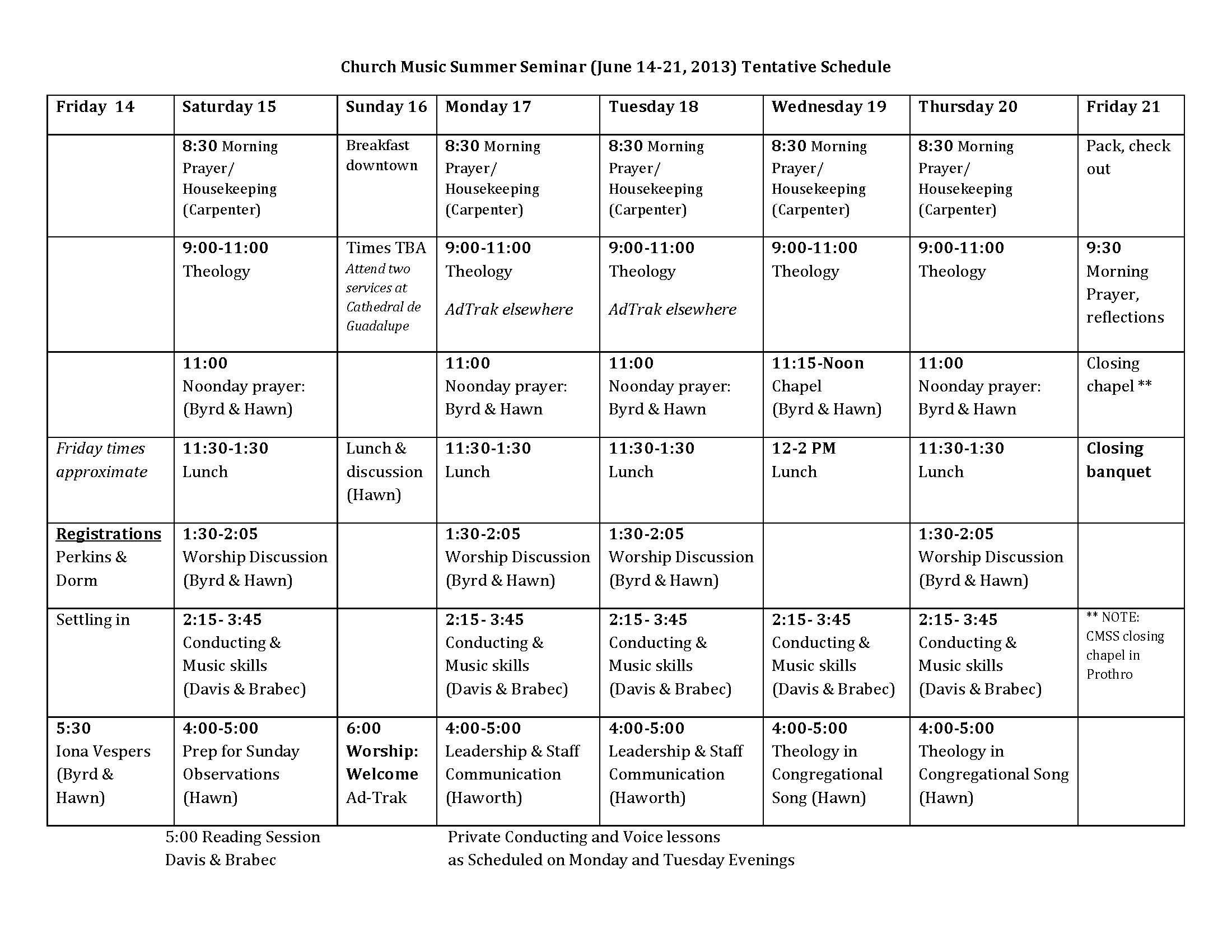 Church Music Summer Seminar (June 14-21, 2013) Tentative Schedule

| Friday 14 | Saturday 15 | Sunday 16 | Monday 17 | Tuesday 18 | Wednesday 19 | Thursday 20 | Friday 21 |
|---|---|---|---|---|---|---|---|
| | 8:30 Morning Prayer/ Housekeeping (Carpenter) | Breakfast downtown | 8:30 Morning Prayer/ Housekeeping (Carpenter) | 8:30 Morning Prayer/ Housekeeping (Carpenter) | 8:30 Morning Prayer/ Housekeeping (Carpenter) | 8:30 Morning Prayer/ Housekeeping (Carpenter) | Pack, check out |
| | 9:00-11:00 Theology | Times TBA Attend two services at Cathedral de Guadalupe | 9:00-11:00 Theology AdTrak elsewhere | 9:00-11:00 Theology AdTrak elsewhere | 9:00-11:00 Theology | 9:00-11:00 Theology | 9:30 Morning Prayer, reflections |
| | 11:00 Noonday prayer: (Byrd & Hawn) | | 11:00 Noonday prayer: Byrd & Hawn | 11:00 Noonday prayer: Byrd & Hawn | 11:15-Noon Chapel (Byrd & Hawn) | 11:00 Noonday prayer: Byrd & Hawn | Closing chapel ** |
| Friday times approximate | 11:30-1:30 Lunch | Lunch & discussion (Hawn) | 11:30-1:30 Lunch | 11:30-1:30 Lunch | 12-2 PM Lunch | 11:30-1:30 Lunch | Closing banquet |
| Registrations Perkins & Dorm | 1:30-2:05 Worship Discussion (Byrd & Hawn) | | 1:30-2:05 Worship Discussion (Byrd & Hawn) | 1:30-2:05 Worship Discussion (Byrd & Hawn) | | 1:30-2:05 Worship Discussion (Byrd & Hawn) | |
| Settling in | 2:15- 3:45 Conducting & Music skills (Davis & Brabec) | | 2:15- 3:45 Conducting & Music skills (Davis & Brabec) | 2:15- 3:45 Conducting & Music skills (Davis & Brabec) | 2:15- 3:45 Conducting & Music skills (Davis & Brabec) | 2:15- 3:45 Conducting & Music skills (Davis & Brabec) | ** NOTE: CMSS closing chapel in Prothro |
| 5:30 Iona Vespers (Byrd & Hawn) | 4:00-5:00 Prep for Sunday Observations (Hawn) | 6:00 Worship: Welcome Ad-Trak | 4:00-5:00 Leadership & Staff Communication (Haworth) | 4:00-5:00 Leadership & Staff Communication (Haworth) | 4:00-5:00 Theology in Congregational Song (Hawn) | 4:00-5:00 Theology in Congregational Song (Hawn) | |

5:00 Reading Session
Davis & Brabec

Private Conducting and Voice lessons
as Scheduled on Monday and Tuesday Evenings